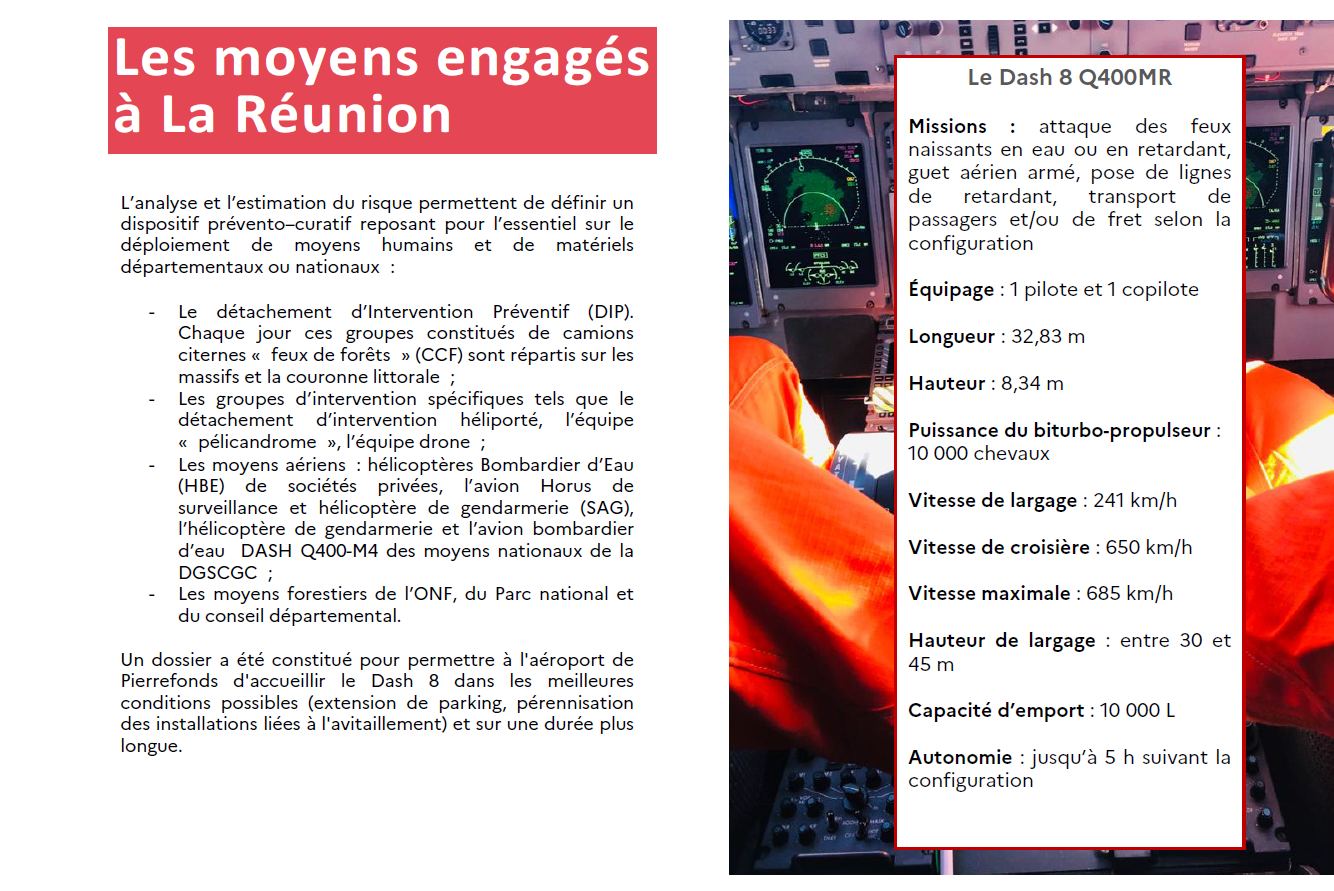 Les moyens engagés à La Réunion

L'analyse et l'estimation du risque permettent de définir un dispositif prévento–curatif reposant pour l'essentiel sur le déploiement de moyens humains et de matériels départementaux ou nationaux :

- Le détachement d'Intervention Préventif (DIP). Chaque jour ces groupes constitués de camions citernes « feux de forêts » (CCF) sont répartis sur les massifs et la couronne littorale ;
- Les groupes d'intervention spécifiques tels que le détachement d'intervention héliporté, l'équipe « pélicandrome », l'équipe drone ;
- Les moyens aériens : hélicoptères Bombardier d'Eau (HBE) de sociétés privées, l'avion Horus de surveillance et hélicoptère de gendarmerie (SAG), l'hélicoptère de gendarmerie et l'avion bombardier d'eau DASH Q400-M4 des moyens nationaux de la DGSCGC ;
- Les moyens forestiers de l'ONF, du Parc national et du conseil départemental.

Un dossier a été constitué pour permettre à l'aéroport de Pierrefonds d'accueillir le Dash 8 dans les meilleures conditions possibles (extension de parking, pérennisation des installations liées à l'avitaillement) et sur une durée plus longue.

Le Dash 8 Q400MR

Missions : attaque des feux naissants en eau ou en retardant, guet aérien armé, pose de lignes de retardant, transport de passagers et/ou de fret selon la configuration

Équipage : 1 pilote et 1 copilote

Longueur : 32,83 m

Hauteur : 8,34 m

Puissance du biturbo-propulseur : 10 000 chevaux

Vitesse de largage : 241 km/h

Vitesse de croisière : 650 km/h

Vitesse maximale : 685 km/h

Hauteur de largage : entre 30 et 45 m

Capacité d'emport : 10 000 L

Autonomie : jusqu'à 5 h suivant la configuration